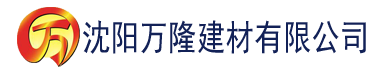 万 沈阳万隆建材有限公司